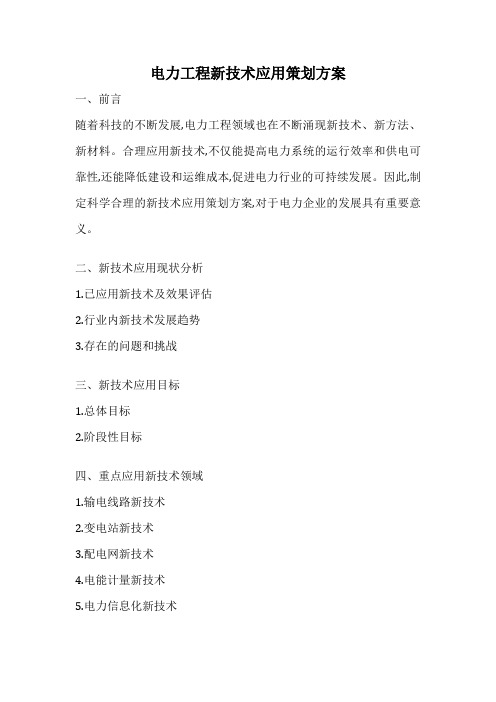 电力工程新技术应用策划方案

一、前言

随着科技的不断发展,电力工程领域也在不断涌现新技术、新方法、新材料。合理应用新技术,不仅能提高电力系统的运行效率和供电可靠性,还能降低建设和运维成本,促进电力行业的可持续发展。因此,制定科学合理的新技术应用策划方案,对于电力企业的发展具有重要意义。

二、新技术应用现状分析

1.已应用新技术及效果评估

2.行业内新技术发展趋势

3.存在的问题和挑战

三、新技术应用目标

1.总体目标

2.阶段性目标

四、重点应用新技术领域

1.输电线路新技术

2.变电站新技术

3.配电网新技术

4.电能计量新技术

5.电力信息化新技术